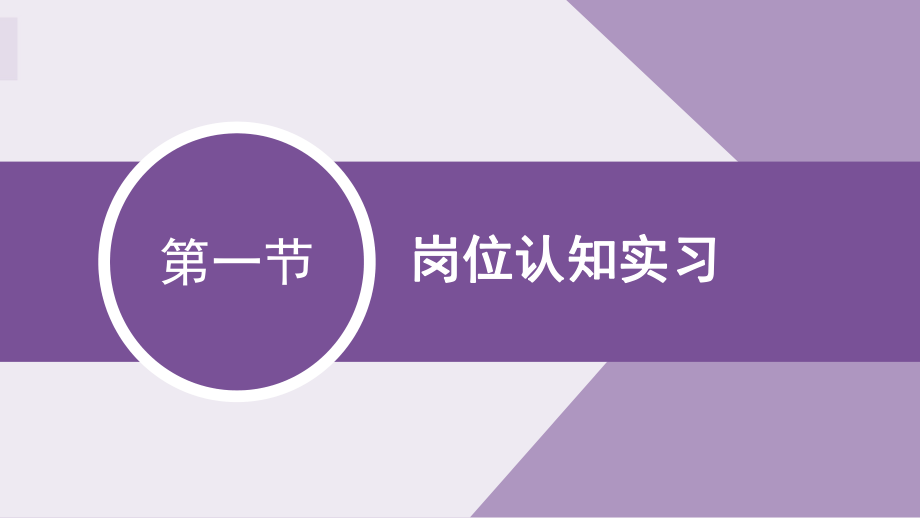 第一节

岗位认知实习